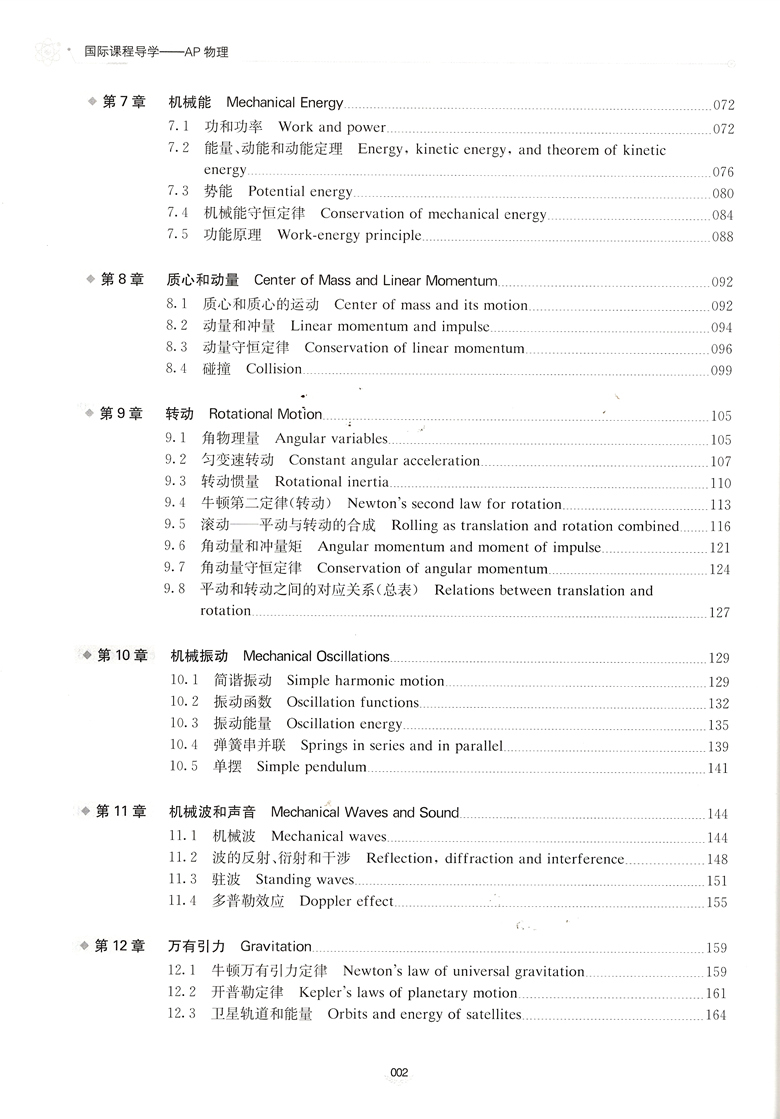 国际课程导学——AP 物理

第 7 章 机械能 Mechanical Energy 072
7.1 功和功率 Work and power 072
7.2 能量、动能和动能定理 Energy, kinetic energy, and theorem of kinetic energy 076
7.3 势能 Potential energy 080
7.4 机械能守恒定律 Conservation of mechanical energy 084
7.5 功能原理 Work-energy principle 088

第 8 章 质心和动量 Center of Mass and Linear Momentum 092
8.1 质心和质心的运动 Center of mass and its motion 092
8.2 动量和冲量 Linear momentum and impulse 094
8.3 动量守恒定律 Conservation of linear momentum 096
8.4 碰撞 Collision 099

第 9 章 转动 Rotational Motion 105
9.1 角物理量 Angular variables 105
9.2 匀变速转动 Constant angular acceleration 107
9.3 转动惯量 Rotational inertia 110
9.4 牛顿第二定律(转动) Newton's second law for rotation 113
9.5 滚动——平动与转动的合成 Rolling as translation and rotation combined 116
9.6 角动量和冲量矩 Angular momentum and moment of impulse 121
9.7 角动量守恒定律 Conservation of angular momentum 124
9.8 平动和转动之间的对应关系(总表) Relations between translation and rotation 127

第 10 章 机械振动 Mechanical Oscillations 129
10.1 简谐振动 Simple harmonic motion 129
10.2 振动函数 Oscillation functions 132
10.3 振动能量 Oscillation energy 135
10.4 弹簧串并联 Springs in series and in parallel 139
10.5 单摆 Simple pendulum 141

第 11 章 机械波和声音 Mechanical Waves and Sound 144
11.1 机械波 Mechanical waves 144
11.2 波的反射、衍射和干涉 Reflection, diffraction and interference 148
11.3 驻波 Standing waves 151
11.4 多普勒效应 Doppler effect 155

第 12 章 万有引力 Gravitation 159
12.1 牛顿万有引力定律 Newton's law of universal gravitation 159
12.2 开普勒定律 Kepler's laws of planetary motion 161
12.3 卫星轨道和能量 Orbits and energy of satellites 164

002